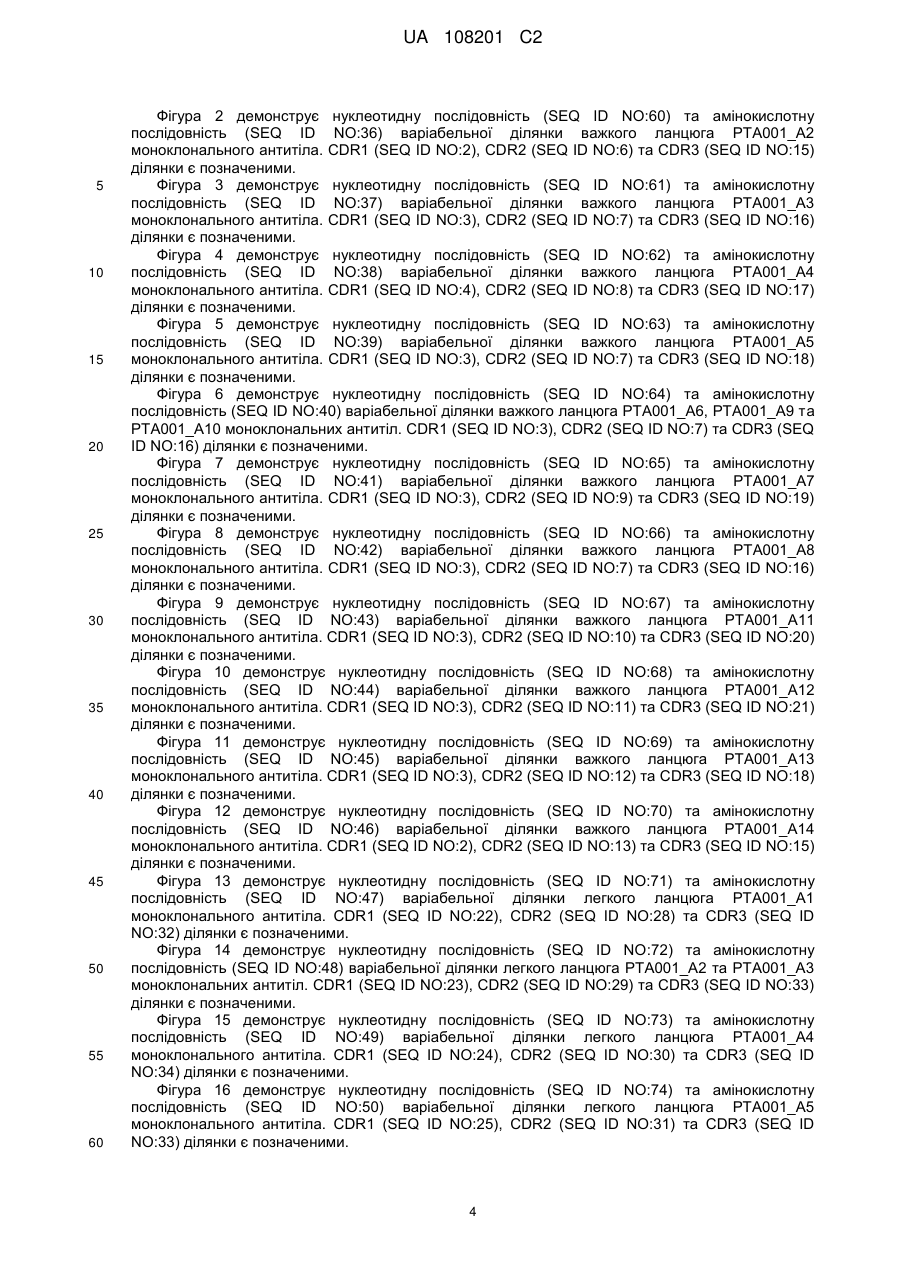 UA 108201 C2

Фігура 2 демонструє нуклеотидну послідовність (SEQ ID NO:60) та амінокислотну послідовність (SEQ ID NO:36) варіабельної ділянки важкого ланцюга PTA001_A2 моноклонального антитіла. CDR1 (SEQ ID NO:2), CDR2 (SEQ ID NO:6) та CDR3 (SEQ ID NO:15) ділянки є позначеними.

5 Фігура 3 демонструє нуклеотидну послідовність (SEQ ID NO:61) та амінокислотну послідовність (SEQ ID NO:37) варіабельної ділянки важкого ланцюга PTA001_A3 моноклонального антитіла. CDR1 (SEQ ID NO:3), CDR2 (SEQ ID NO:7) та CDR3 (SEQ ID NO:16) ділянки є позначеними.

Фігура 4 демонструє нуклеотидну послідовність (SEQ ID NO:62) та амінокислотну 10 послідовність (SEQ ID NO:38) варіабельної ділянки важкого ланцюга PTA001_A4 моноклонального антитіла. CDR1 (SEQ ID NO:4), CDR2 (SEQ ID NO:8) та CDR3 (SEQ ID NO:17) ділянки є позначеними.

Фігура 5 демонструє нуклеотидну послідовність (SEQ ID NO:63) та амінокислотну послідовність (SEQ ID NO:39) варіабельної ділянки важкого ланцюга PTA001_A5 15 моноклонального антитіла. CDR1 (SEQ ID NO:3), CDR2 (SEQ ID NO:7) та CDR3 (SEQ ID NO:18) ділянки є позначеними.

Фігура 6 демонструє нуклеотидну послідовність (SEQ ID NO:64) та амінокислотну послідовність (SEQ ID NO:40) варіабельної ділянки важкого ланцюга PTA001_A6, PTA001_A9 та PTA001_A10 моноклональних антитіл. CDR1 (SEQ ID NO:3), CDR2 (SEQ ID NO:7) та CDR3 (SEQ 20 ID NO:16) ділянки є позначеними.

Фігура 7 демонструє нуклеотидну послідовність (SEQ ID NO:65) та амінокислотну послідовність (SEQ ID NO:41) варіабельної ділянки важкого ланцюга PTA001_A7 моноклонального антитіла. CDR1 (SEQ ID NO:3), CDR2 (SEQ ID NO:9) та CDR3 (SEQ ID NO:19) ділянки є позначеними.

25 Фігура 8 демонструє нуклеотидну послідовність (SEQ ID NO:66) та амінокислотну послідовність (SEQ ID NO:42) варіабельної ділянки важкого ланцюга PTA001_A8 моноклонального антитіла. CDR1 (SEQ ID NO:3), CDR2 (SEQ ID NO:7) та CDR3 (SEQ ID NO:16) ділянки є позначеними.

Фігура 9 демонструє нуклеотидну послідовність (SEQ ID NO:67) та амінокислотну 30 послідовність (SEQ ID NO:43) варіабельної ділянки важкого ланцюга PTA001_A11 моноклонального антитіла. CDR1 (SEQ ID NO:3), CDR2 (SEQ ID NO:10) та CDR3 (SEQ ID NO:20) ділянки є позначеними.

Фігура 10 демонструє нуклеотидну послідовність (SEQ ID NO:68) та амінокислотну послідовність (SEQ ID NO:44) варіабельної ділянки важкого ланцюга PTA001_A12 35 моноклонального антитіла. CDR1 (SEQ ID NO:3), CDR2 (SEQ ID NO:11) та CDR3 (SEQ ID NO:21) ділянки є позначеними.

Фігура 11 демонструє нуклеотидну послідовність (SEQ ID NO:69) та амінокислотну послідовність (SEQ ID NO:45) варіабельної ділянки важкого ланцюга PTA001_A13 моноклонального антитіла. CDR1 (SEQ ID NO:3), CDR2 (SEQ ID NO:12) та CDR3 (SEQ ID NO:18) 40 ділянки є позначеними.

Фігура 12 демонструє нуклеотидну послідовність (SEQ ID NO:70) та амінокислотну послідовність (SEQ ID NO:46) варіабельної ділянки важкого ланцюга PTA001_A14 моноклонального антитіла. CDR1 (SEQ ID NO:2), CDR2 (SEQ ID NO:13) та CDR3 (SEQ ID NO:15) ділянки є позначеними.

45 Фігура 13 демонструє нуклеотидну послідовність (SEQ ID NO:71) та амінокислотну послідовність (SEQ ID NO:47) варіабельної ділянки легкого ланцюга PTA001_A1 моноклонального антитіла. CDR1 (SEQ ID NO:22), CDR2 (SEQ ID NO:28) та CDR3 (SEQ ID NO:32) ділянки є позначеними.

Фігура 14 демонструє нуклеотидну послідовність (SEQ ID NO:72) та амінокислотну 50 послідовність (SEQ ID NO:48) варіабельної ділянки легкого ланцюга PTA001_A2 та PTA001_A3 моноклональних антитіл. CDR1 (SEQ ID NO:23), CDR2 (SEQ ID NO:29) та CDR3 (SEQ ID NO:33) ділянки є позначеними.

Фігура 15 демонструє нуклеотидну послідовність (SEQ ID NO:73) та амінокислотну послідовність (SEQ ID NO:49) варіабельної ділянки легкого ланцюга PTA001_A4 55 моноклонального антитіла. CDR1 (SEQ ID NO:24), CDR2 (SEQ ID NO:30) та CDR3 (SEQ ID NO:34) ділянки є позначеними.

Фігура 16 демонструє нуклеотидну послідовність (SEQ ID NO:74) та амінокислотну послідовність (SEQ ID NO:50) варіабельної ділянки легкого ланцюга PTA001_A5 моноклонального антитіла. CDR1 (SEQ ID NO:25), CDR2 (SEQ ID NO:31) та CDR3 (SEQ ID 60 NO:33) ділянки є позначеними.

4